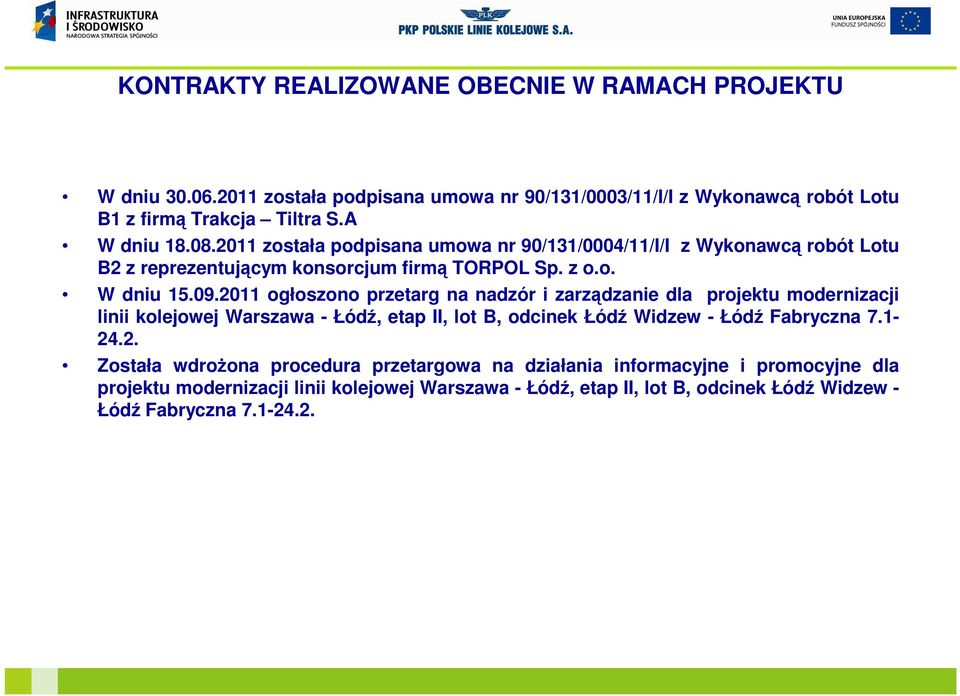 INFRASTRUKTURA I ŚRODOWISKO
NARODOWA STRATEGIA SPÓJNOŚCI

PLK
PKP POLSKIE LINIE KOLEJOWE S.A.

UNIA EUROPEJSKA
FUNDUSZ SPÓJNOŚCI

KONTRAKTY REALIZOWANE OBECNIE W RAMACH PROJEKTU

• W dniu 30.06.2011 została podpisana umowa nr 90/131/0003/11/I/I z Wykonawcą robót Lotu B1 z firmą Trakcja – Tiltra S.A

• W dniu 18.08.2011 została podpisana umowa nr 90/131/0004/11/I/I z Wykonawcą robót Lotu B2 z reprezentującym konsorcjum firmą TORPOL Sp. z o.o.

• W dniu 15.09.2011 ogłoszono przetarg na nadzór i zarządzanie dla projektu modernizacji linii kolejowej Warszawa - Łódź, etap II, lot B, odcinek Łódź Widzew - Łódź Fabryczna 7.1-24.2.

• Została wdrożona procedura przetargowa na działania informacyjne i promocyjne dla projektu modernizacji linii kolejowej Warszawa - Łódź, etap II, lot B, odcinek Łódź Widzew - Łódź Fabryczna 7.1-24.2.